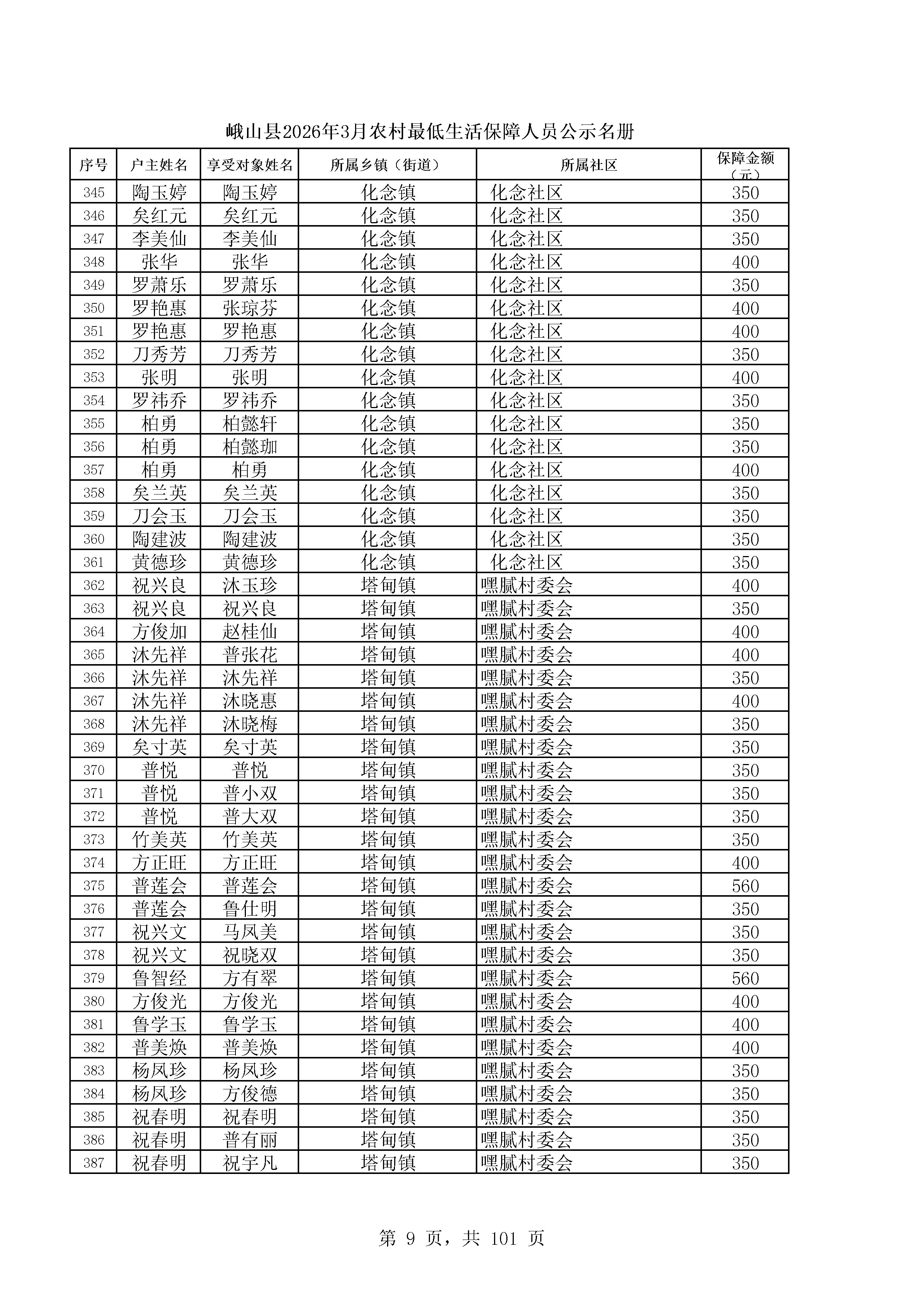 峨山县2026年3月农村最低生活保障人员公示名册

| 序号 | 户主姓名 | 享受对象姓名 | 所属乡镇（街道） | 所属社区 | 保障金额（元） |
|---|---|---|---|---|---|
| 345 | 陶玉婷 | 陶玉婷 | 化念镇 | 化念社区 | 350 |
| 346 | 矣红元 | 矣红元 | 化念镇 | 化念社区 | 350 |
| 347 | 李美仙 | 李美仙 | 化念镇 | 化念社区 | 350 |
| 348 | 张华 | 张华 | 化念镇 | 化念社区 | 400 |
| 349 | 罗萧乐 | 罗萧乐 | 化念镇 | 化念社区 | 350 |
| 350 | 罗艳惠 | 张琼芬 | 化念镇 | 化念社区 | 400 |
| 351 | 罗艳惠 | 罗艳惠 | 化念镇 | 化念社区 | 400 |
| 352 | 刀秀芳 | 刀秀芳 | 化念镇 | 化念社区 | 350 |
| 353 | 张明 | 张明 | 化念镇 | 化念社区 | 400 |
| 354 | 罗祎乔 | 罗祎乔 | 化念镇 | 化念社区 | 350 |
| 355 | 柏勇 | 柏懿轩 | 化念镇 | 化念社区 | 350 |
| 356 | 柏勇 | 柏懿珈 | 化念镇 | 化念社区 | 350 |
| 357 | 柏勇 | 柏勇 | 化念镇 | 化念社区 | 400 |
| 358 | 矣兰英 | 矣兰英 | 化念镇 | 化念社区 | 350 |
| 359 | 刀会玉 | 刀会玉 | 化念镇 | 化念社区 | 350 |
| 360 | 陶建波 | 陶建波 | 化念镇 | 化念社区 | 350 |
| 361 | 黄德珍 | 黄德珍 | 化念镇 | 化念社区 | 350 |
| 362 | 祝兴良 | 沐玉珍 | 塔甸镇 | 嘿腻村委会 | 400 |
| 363 | 祝兴良 | 祝兴良 | 塔甸镇 | 嘿腻村委会 | 350 |
| 364 | 方俊加 | 赵桂仙 | 塔甸镇 | 嘿腻村委会 | 400 |
| 365 | 沐先祥 | 普张花 | 塔甸镇 | 嘿腻村委会 | 400 |
| 366 | 沐先祥 | 沐先祥 | 塔甸镇 | 嘿腻村委会 | 350 |
| 367 | 沐先祥 | 沐晓惠 | 塔甸镇 | 嘿腻村委会 | 400 |
| 368 | 沐先祥 | 沐晓梅 | 塔甸镇 | 嘿腻村委会 | 350 |
| 369 | 矣寸英 | 矣寸英 | 塔甸镇 | 嘿腻村委会 | 350 |
| 370 | 普悦 | 普悦 | 塔甸镇 | 嘿腻村委会 | 350 |
| 371 | 普悦 | 普小双 | 塔甸镇 | 嘿腻村委会 | 350 |
| 372 | 普悦 | 普大双 | 塔甸镇 | 嘿腻村委会 | 350 |
| 373 | 竹美英 | 竹美英 | 塔甸镇 | 嘿腻村委会 | 350 |
| 374 | 方正旺 | 方正旺 | 塔甸镇 | 嘿腻村委会 | 400 |
| 375 | 普莲会 | 普莲会 | 塔甸镇 | 嘿腻村委会 | 560 |
| 376 | 普莲会 | 鲁仕明 | 塔甸镇 | 嘿腻村委会 | 350 |
| 377 | 祝兴文 | 马凤美 | 塔甸镇 | 嘿腻村委会 | 350 |
| 378 | 祝兴文 | 祝晓双 | 塔甸镇 | 嘿腻村委会 | 350 |
| 379 | 鲁智经 | 方有翠 | 塔甸镇 | 嘿腻村委会 | 560 |
| 380 | 方俊光 | 方俊光 | 塔甸镇 | 嘿腻村委会 | 400 |
| 381 | 鲁学玉 | 鲁学玉 | 塔甸镇 | 嘿腻村委会 | 400 |
| 382 | 普美焕 | 普美焕 | 塔甸镇 | 嘿腻村委会 | 400 |
| 383 | 杨凤珍 | 杨凤珍 | 塔甸镇 | 嘿腻村委会 | 350 |
| 384 | 杨凤珍 | 方俊德 | 塔甸镇 | 嘿腻村委会 | 350 |
| 385 | 祝春明 | 祝春明 | 塔甸镇 | 嘿腻村委会 | 350 |
| 386 | 祝春明 | 普有丽 | 塔甸镇 | 嘿腻村委会 | 350 |
| 387 | 祝春明 | 祝宇凡 | 塔甸镇 | 嘿腻村委会 | 350 |

第 9 页，共 101 页